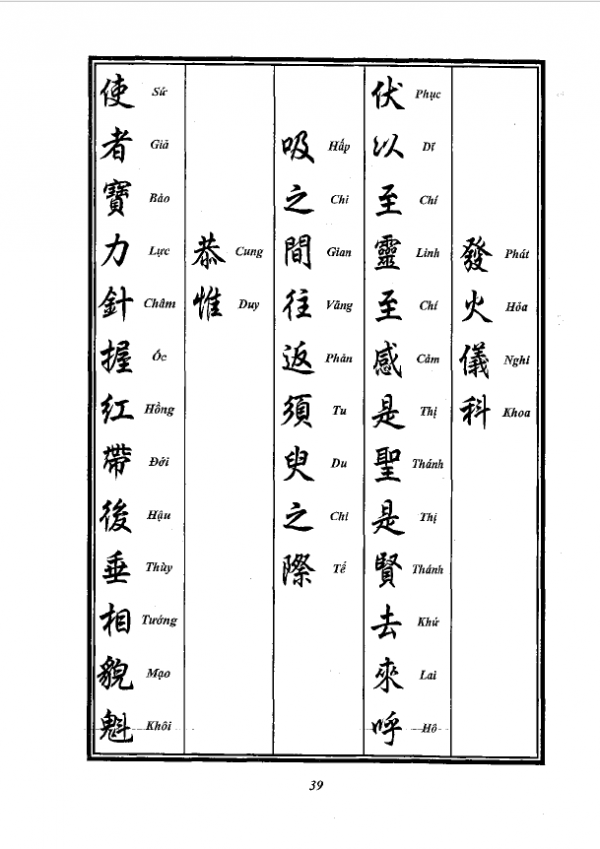 發火儀科
Phát Hỏa Nghi Khoa

伏以至靈至感是聖是賢去來呼
Phục Dĩ Chí Linh Chí Cảm Thị Thánh Thị Thánh Khứ Lai Hô

吸之間往返須臾之際
Hấp Chi Gian Vãng Phản Tu Du Chi Tế

恭惟
Cung Duy

使者寶力針握红帶後垂相貌魁
Sứ Giả Bảo Lực Châm Ốc Hồng Đới Hậu Thùy Tướng Mạo Khôi

39